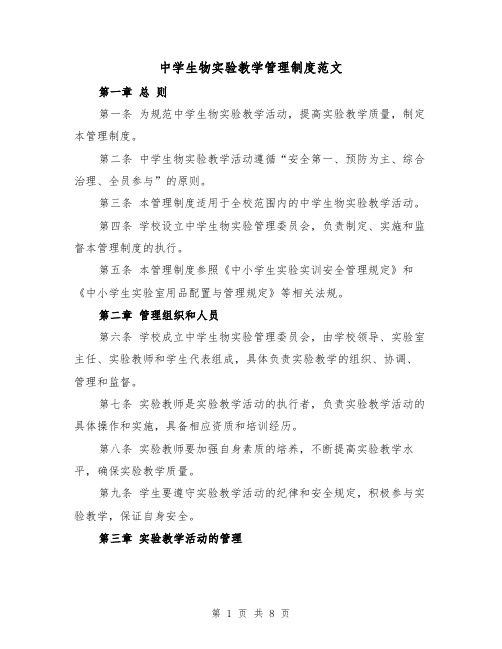 中学生物实验教学管理制度范文

第一章 总 则

第一条 为规范中学生物实验教学活动，提高实验教学质量，制定本管理制度。

第二条 中学生物实验教学活动遵循“安全第一、预防为主、综合治理、全员参与”的原则。

第三条 本管理制度适用于全校范围内的中学生物实验教学活动。

第四条 学校设立中学生物实验管理委员会，负责制定、实施和监督本管理制度的执行。

第五条 本管理制度参照《中小学生实验实训安全管理规定》和《中小学生实验室用品配置与管理规定》等相关法规。

第二章 管理组织和人员

第六条 学校成立中学生物实验管理委员会，由学校领导、实验室主任、实验教师和学生代表组成，具体负责实验教学的组织、协调、管理和监督。

第七条 实验教师是实验教学活动的执行者，负责实验教学活动的具体操作和实施，具备相应资质和培训经历。

第八条 实验教师要加强自身素质的培养，不断提高实验教学水平，确保实验教学质量。

第九条 学生要遵守实验教学活动的纪律和安全规定，积极参与实验教学，保证自身安全。

第三章 实验教学活动的管理

第 1 页 共 8 页